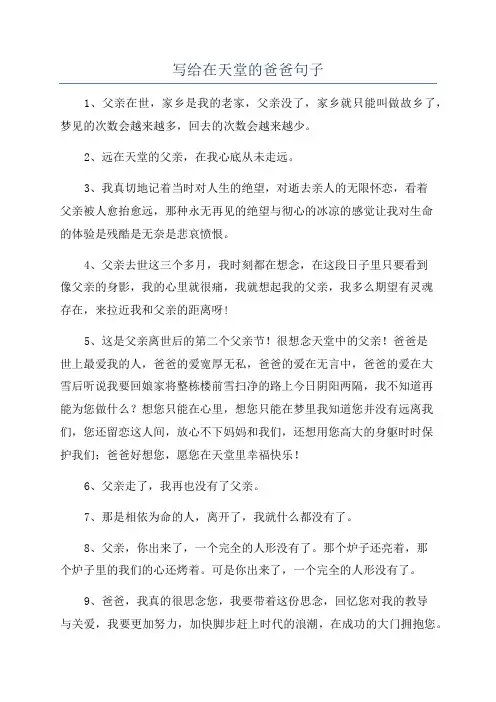 写给在天堂的爸爸句子

1、父亲在世，家乡是我的老家，父亲没了，家乡就只能叫做故乡了，梦见的次数会越来越多，回去的次数会越来越少。

2、远在天堂的父亲，在我心底从未走远。

3、我真切地记着当时对人生的绝望，对逝去亲人的无限怀恋，看着父亲被人愈抬愈远，那种永无再见的绝望与彻心的冰凉的感觉让我对生命的体验是残酷是无奈是悲哀愤恨。

4、父亲去世这三个多月，我时刻都在想念，在这段日子里只要看到像父亲的身影，我的心里就很痛，我就想起我的父亲，我多么期望有灵魂存在，来拉近我和父亲的距离呀！

5、这是父亲离世后的第二个父亲节！很想念天堂中的父亲！爸爸是世上最爱我的人，爸爸的爱宽厚无私，爸爸的爱在无言中，爸爸的爱在大雪后听说我要回娘家将整栋楼前雪扫净的路上今日阴阳两隔，我不知道再能为您做什么？想您只能在心里，想您只能在梦里我知道您并没有远离我们，您还留恋这人间，放心不下妈妈和我们，还想用您高大的身躯时时保护我们；爸爸好想您，愿您在天堂里幸福快乐！

6、父亲走了，我再也没有了父亲。

7、那是相依为命的人，离开了，我就什么都没有了。

8、父亲，你出来了，一个完全的人形没有了。那个炉子还亮着，那个炉子里的我们的心还烤着。可是你出来了，一个完全的人形没有了。

9、爸爸，我真的很思念您，我要带着这份思念，回忆您对我的教导与关爱，我要更加努力，加快脚步赶上时代的浪潮，在成功的大门拥抱您。